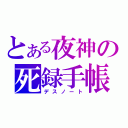 とある夜神の
死録手帳
デスノート